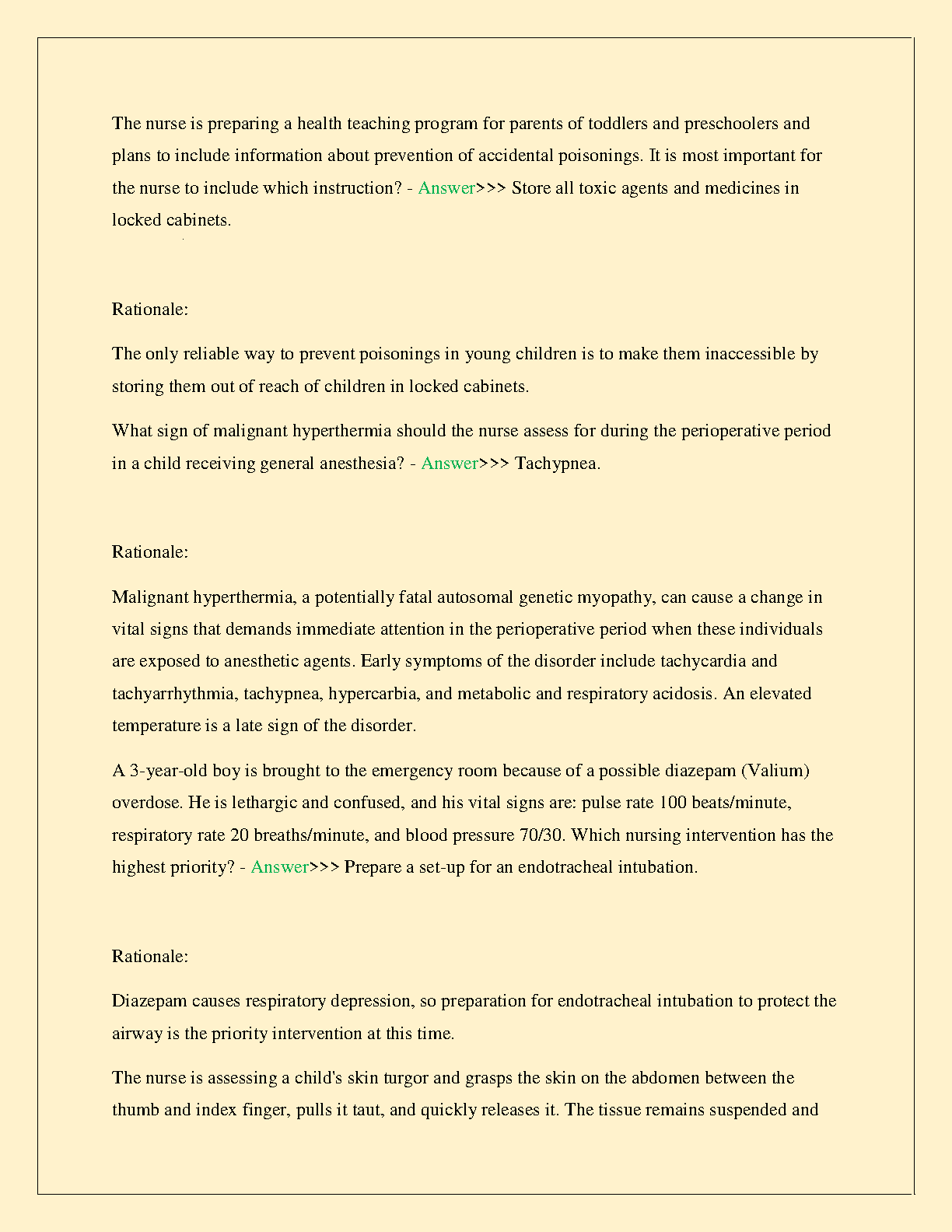 The nurse is preparing a health teaching program for parents of toddlers and preschoolers and plans to include information about prevention of accidental poisonings. It is most important for the nurse to include which instruction? - Answer>>> Store all toxic agents and medicines in locked cabinets.

Rationale:

The only reliable way to prevent poisonings in young children is to make them inaccessible by storing them out of reach of children in locked cabinets.

What sign of malignant hyperthermia should the nurse assess for during the perioperative period in a child receiving general anesthesia? - Answer>>> Tachypnea.

Rationale:

Malignant hyperthermia, a potentially fatal autosomal genetic myopathy, can cause a change in vital signs that demands immediate attention in the perioperative period when these individuals are exposed to anesthetic agents. Early symptoms of the disorder include tachycardia and tachyarrhythmia, tachypnea, hypercarbia, and metabolic and respiratory acidosis. An elevated temperature is a late sign of the disorder.

A 3-year-old boy is brought to the emergency room because of a possible diazepam (Valium) overdose. He is lethargic and confused, and his vital signs are: pulse rate 100 beats/minute, respiratory rate 20 breaths/minute, and blood pressure 70/30. Which nursing intervention has the highest priority? - Answer>>> Prepare a set-up for an endotracheal intubation.

Rationale:

Diazepam causes respiratory depression, so preparation for endotracheal intubation to protect the airway is the priority intervention at this time.

The nurse is assessing a child's skin turgor and grasps the skin on the abdomen between the thumb and index finger, pulls it taut, and quickly releases it. The tissue remains suspended and